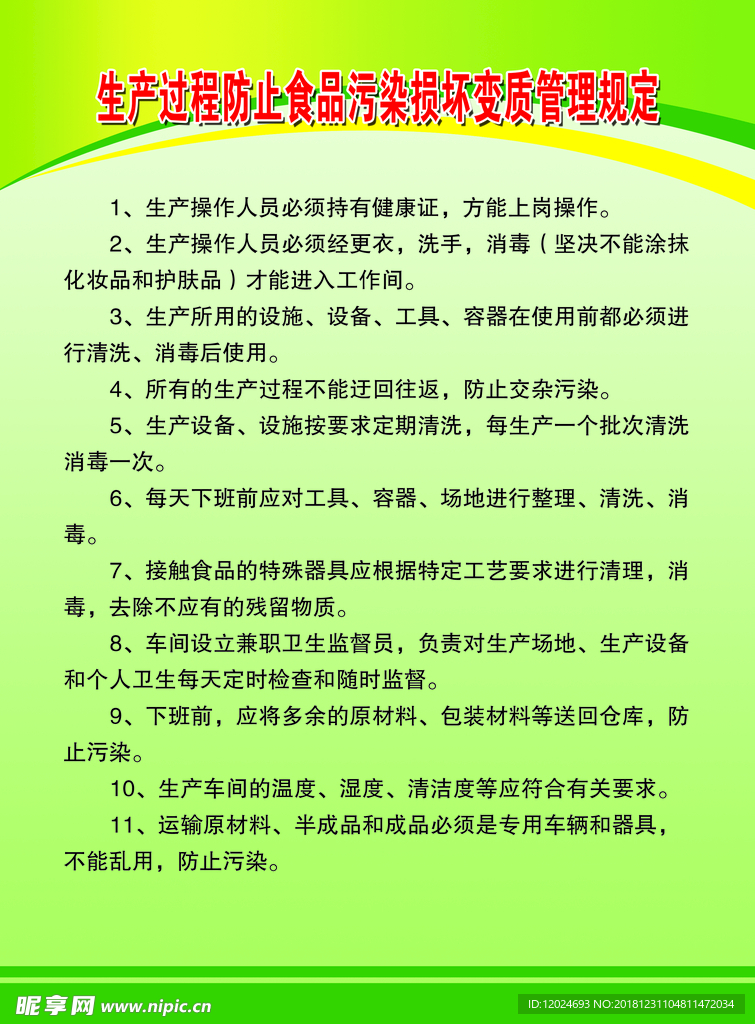 生产过程防止食品污染损坏变质管理规定

1、生产操作人员必须持有健康证，方能上岗操作。

2、生产操作人员必须经更衣，洗手，消毒（坚决不能涂抹化妆品和护肤品）才能进入工作间。

3、生产所用的设施、设备、工具、容器在使用前都必须进行清洗、消毒后使用。

4、所有的生产过程不能迂回往返，防止交杂污染。

5、生产设备、设施按要求定期清洗，每生产一个批次清洗消毒一次。

6、每天下班前应对工具、容器、场地进行整理、清洗、消毒。

7、接触食品的特殊器具应根据特定工艺要求进行清理，消毒，去除不应有的残留物质。

8、车间设立兼职卫生监督员，负责对生产场地、生产设备和个人卫生每天定时检查和随时监督。

9、下班前，应将多余的原材料、包装材料等送回仓库，防止污染。

10、生产车间的温度、湿度、清洁度等应符合有关要求。

11、运输原材料、半成品和成品必须是专用车辆和器具，不能乱用，防止污染。

昵享网 www.nipic.cn

ID:12024693 NO:20181231104811472034